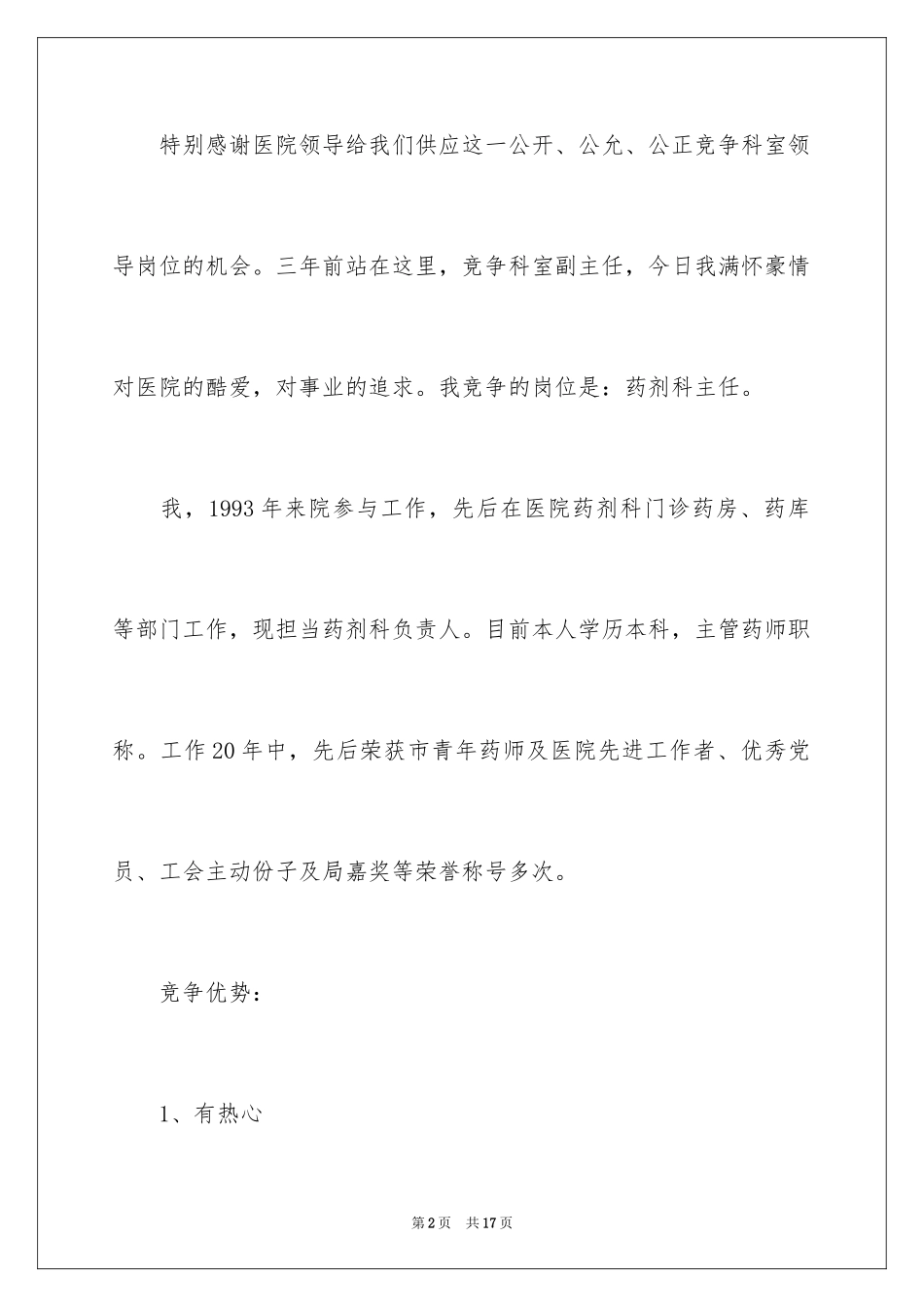 特别感谢医院领导给我们供应这一公开、公允、公正竞争科室领导岗位的机会。三年前站在这里，竞争科室副主任，今日我满怀豪情对医院的酷爱，对事业的追求。我竞争的岗位是：药剂科主任。

我，1993年来院参与工作，先后在医院药剂科门诊药房、药库等部门工作，现担当药剂科负责人。目前本人学历本科，主管药师职称。工作20年中，先后荣获市青年药师及医院先进工作者、优秀党员、工会主动份子及局嘉奖等荣誉称号多次。

竞争优势：

1、有热心

第2页 共17页